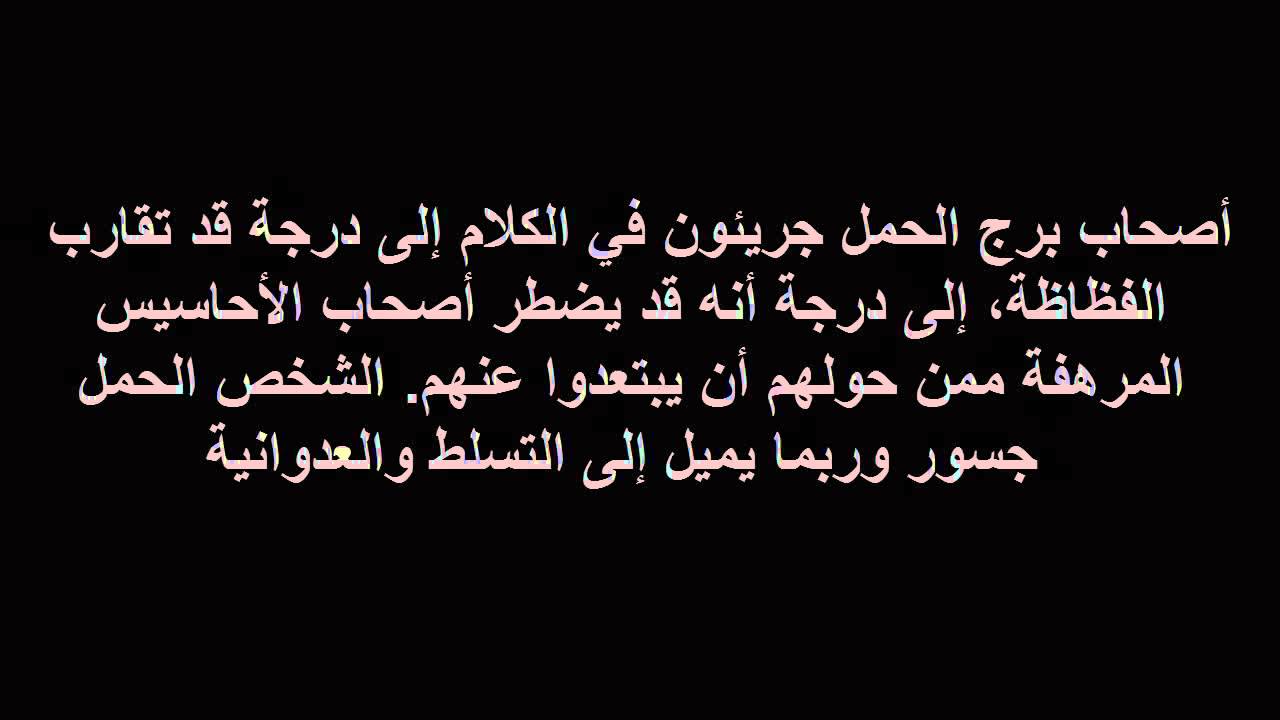 أصحاب برج الحمل جريئون في الكلام إلى درجة قد تقارب الفظاظة، إلى درجة أنه قد يضطر أصحاب الأحاسيس المرهفة ممن حولهم أن يبتعدوا عنهم. الشخص الحمل جسور وربما يميل إلى التسلط والعدوانية